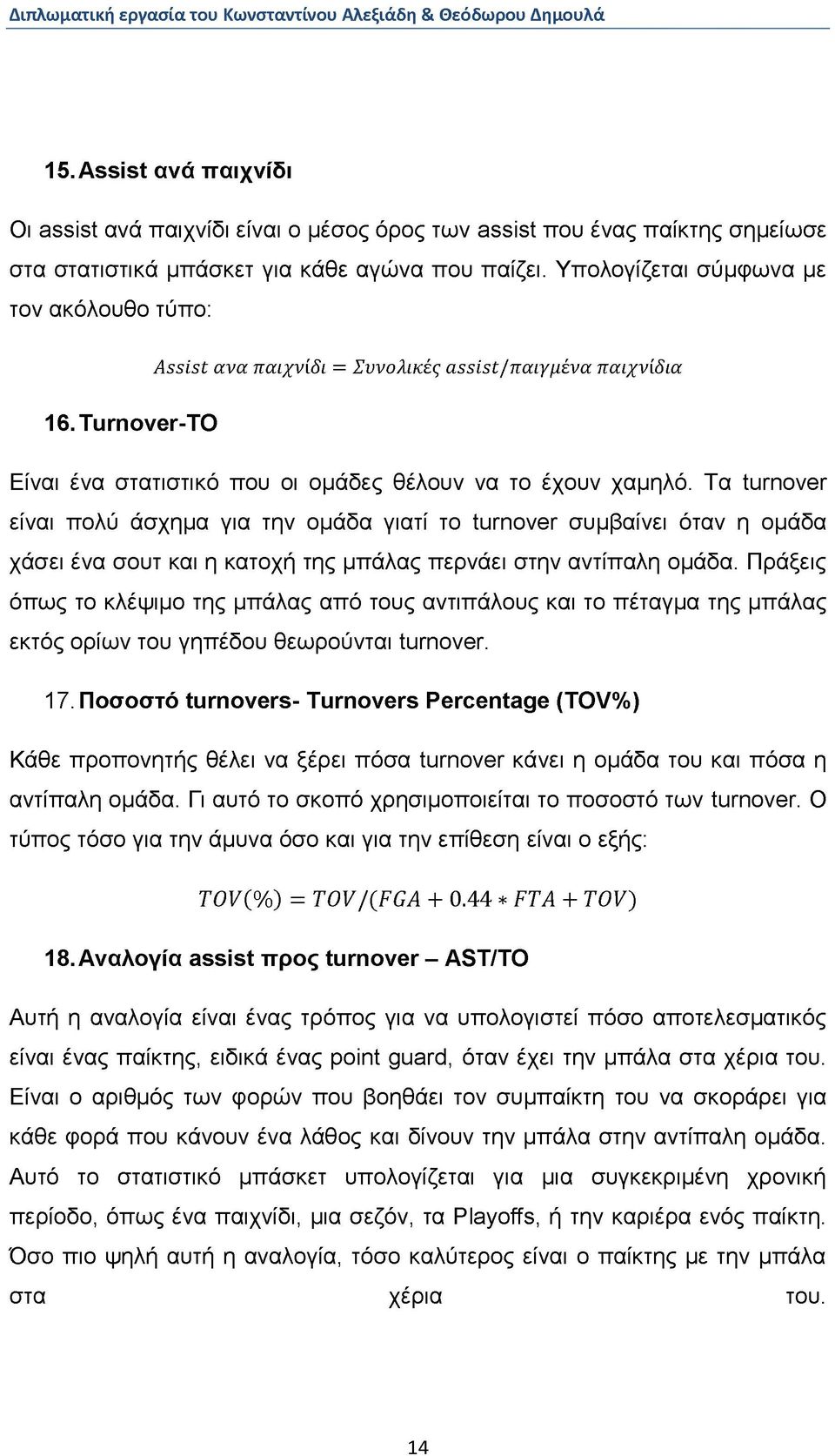 Διπλωματική εργασία του Κωνσταντίνου Αλεξιάδη & Θεόδωρου Δημουλά

15. Assist ανά παιχνίδι

Οι assist ανά παιχνίδι είναι ο μέσος όρος των assist που ένας παίκτης σημείωσε στα στατιστικά μπάσκετ για κάθε αγώνα που παίζει. Υπολογίζεται σύμφωνα με τον ακόλουθο τύπο:

$Assist\ ανα\ παιχνίδι = Συνολικές\ assist/παιγμένα\ παιχνίδια$

16. Turnover-TO

Είναι ένα στατιστικό που οι ομάδες θέλουν να το έχουν χαμηλό. Τα turnover είναι πολύ άσχημα για την ομάδα γιατί το turnover συμβαίνει όταν η ομάδα χάσει ένα σουτ και η κατοχή της μπάλας περνάει στην αντίπαλη ομάδα. Πράξεις όπως το κλέψιμο της μπάλας από τους αντιπάλους και το πέταγμα της μπάλας εκτός ορίων του γηπέδου θεωρούνται turnover.

17. Ποσοστό turnovers- Turnovers Percentage (TOV%)

Κάθε προπονητής θέλει να ξέρει πόσα turnover κάνει η ομάδα του και πόσα η αντίπαλη ομάδα. Γι αυτό το σκοπό χρησιμοποιείται το ποσοστό των turnover. Ο τύπος τόσο για την άμυνα όσο και για την επίθεση είναι ο εξής:

$TOV(\%) = TOV/(FGA + 0.44 * FTA + TOV)$

18. Αναλογία assist προς turnover – AST/TO

Αυτή η αναλογία είναι ένας τρόπος για να υπολογιστεί πόσο αποτελεσματικός είναι ένας παίκτης, ειδικά ένας point guard, όταν έχει την μπάλα στα χέρια του. Είναι ο αριθμός των φορών που βοηθάει τον συμπαίκτη του να σκοράρει για κάθε φορά που κάνουν ένα λάθος και δίνουν την μπάλα στην αντίπαλη ομάδα. Αυτό το στατιστικό μπάσκετ υπολογίζεται για μια συγκεκριμένη χρονική περίοδο, όπως ένα παιχνίδι, μια σεζόν, τα Playoffs, ή την καριέρα ενός παίκτη. Όσο πιο ψηλή αυτή η αναλογία, τόσο καλύτερος είναι ο παίκτης με την μπάλα στα χέρια του.

14